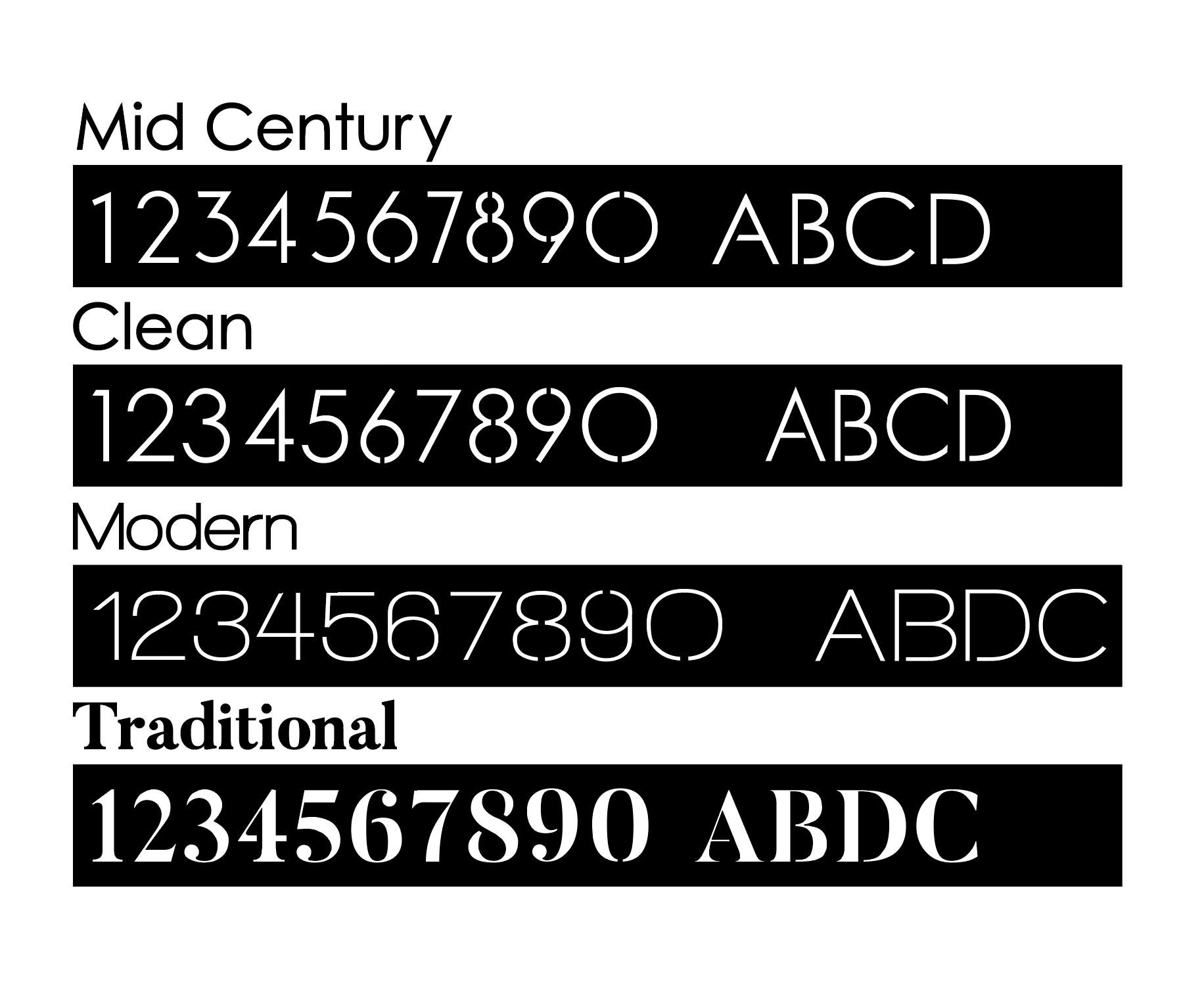 Mid Century

1234567890 ABCD

Clean

1234567890 ABCD

Modern

1234567890 ABDC

Traditional

1234567890 ABDC